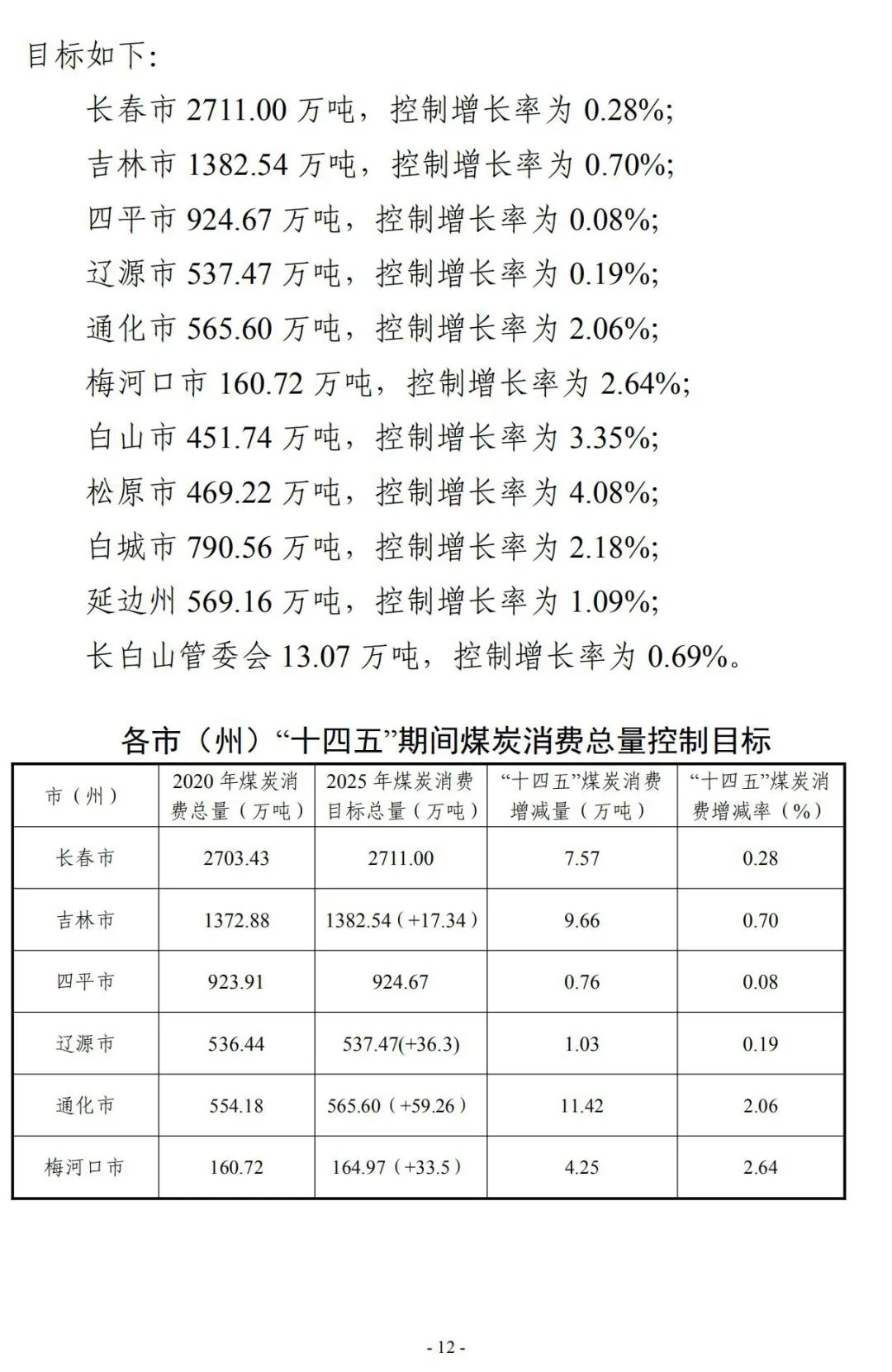 目标如下：

长春市 2711.00 万吨，控制增长率为 0.28%;

吉林市 1382.54 万吨，控制增长率为 0.70%;

四平市 924.67 万吨，控制增长率为 0.08%;

辽源市 537.47 万吨，控制增长率为 0.19%;

通化市 565.60 万吨，控制增长率为 2.06%;

梅河口市 160.72 万吨，控制增长率为 2.64%;

白山市 451.74 万吨，控制增长率为 3.35%;

松原市 469.22 万吨，控制增长率为 4.08%;

白城市 790.56 万吨，控制增长率为 2.18%;

延边州 569.16 万吨，控制增长率为 1.09%;

长白山管委会 13.07 万吨，控制增长率为 0.69%。

各市（州）“十四五”期间煤炭消费总量控制目标

| 市（州） | 2020 年煤炭消费总量（万吨） | 2025 年煤炭消费目标总量（万吨） | “十四五”煤炭消费增减量（万吨） | “十四五”煤炭消费增减率（%） |
|---|---|---|---|---|
| 长春市 | 2703.43 | 2711.00 | 7.57 | 0.28 |
| 吉林市 | 1372.88 | 1382.54（+17.34） | 9.66 | 0.70 |
| 四平市 | 923.91 | 924.67 | 0.76 | 0.08 |
| 辽源市 | 536.44 | 537.47(+36.3) | 1.03 | 0.19 |
| 通化市 | 554.18 | 565.60（+59.26） | 11.42 | 2.06 |
| 梅河口市 | 160.72 | 164.97（+33.5） | 4.25 | 2.64 |

- 12 -